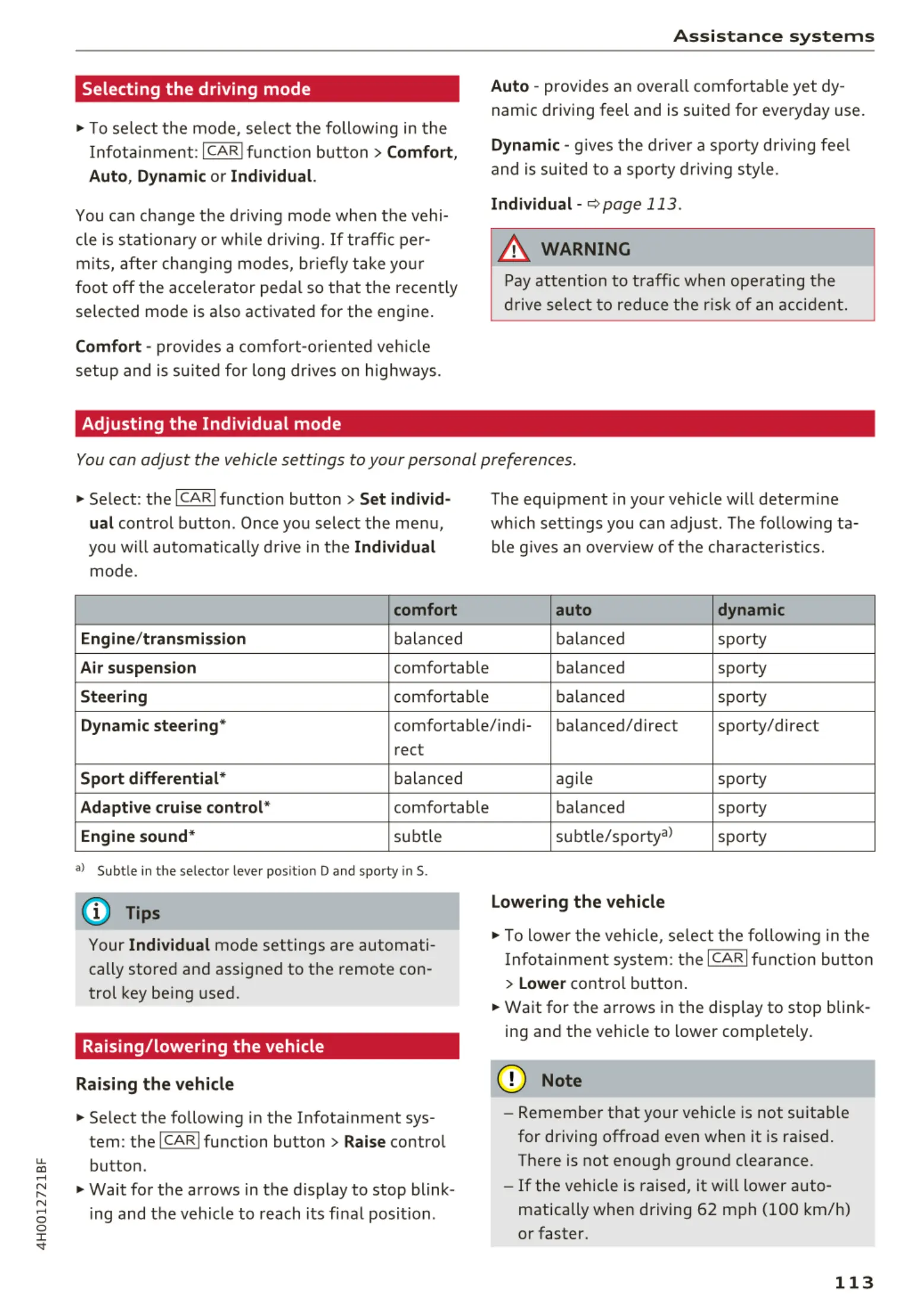 Assistance systems

Selecting the driving mode

► To select the mode, select the following in the Infotainment: CAR function button > Comfort, Auto, Dynamic or Individual.

You can change the driving mode when the vehicle is stationary or while driving. If traffic permits, after changing modes, briefly take your foot off the accelerator pedal so that the recently selected mode is also activated for the engine.

Comfort - provides a comfort-oriented vehicle setup and is suited for long drives on highways.

Auto - provides an overall comfortable yet dynamic driving feel and is suited for everyday use.

Dynamic - gives the driver a sporty driving feel and is suited to a sporty driving style.

Individual - ⇨ page 113.

WARNING

Pay attention to traffic when operating the drive select to reduce the risk of an accident.

Adjusting the Individual mode

You can adjust the vehicle settings to your personal preferences.

► Select: the CAR function button > Set individual control button. Once you select the menu, you will automatically drive in the Individual mode.

The equipment in your vehicle will determine which settings you can adjust. The following table gives an overview of the characteristics.

| | comfort | auto | dynamic |
|---|---|---|---|
| Engine/transmission | balanced | balanced | sporty |
| Air suspension | comfortable | balanced | sporty |
| Steering | comfortable | balanced | sporty |
| Dynamic steering* | comfortable/indirect | balanced/direct | sporty/direct |
| Sport differential* | balanced | agile | sporty |
| Adaptive cruise control* | comfortable | balanced | sporty |
| Engine sound* | subtle | subtle/sporty$^{a)}$ | sporty |

a) Subtle in the selector lever position D and sporty in S.

Tips

Your Individual mode settings are automatically stored and assigned to the remote control key being used.

Raising/lowering the vehicle

Raising the vehicle

► Select the following in the Infotainment system: the CAR function button > Raise control button.
► Wait for the arrows in the display to stop blinking and the vehicle to reach its final position.

Lowering the vehicle

► To lower the vehicle, select the following in the Infotainment system: the CAR function button > Lower control button.
► Wait for the arrows in the display to stop blinking and the vehicle to lower completely.

Note

– Remember that your vehicle is not suitable for driving offroad even when it is raised. There is not enough ground clearance.
– If the vehicle is raised, it will lower automatically when driving 62 mph (100 km/h) or faster.

4H0012721BF

113